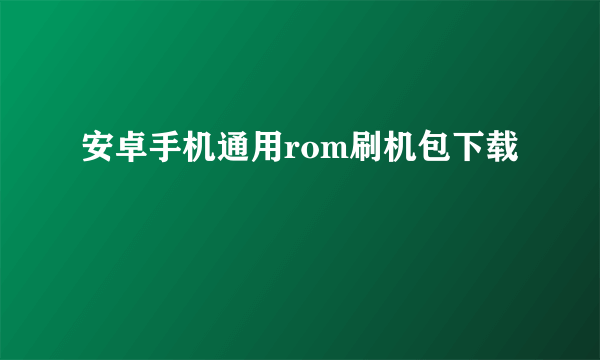 安卓手机通用rom刷机包下载